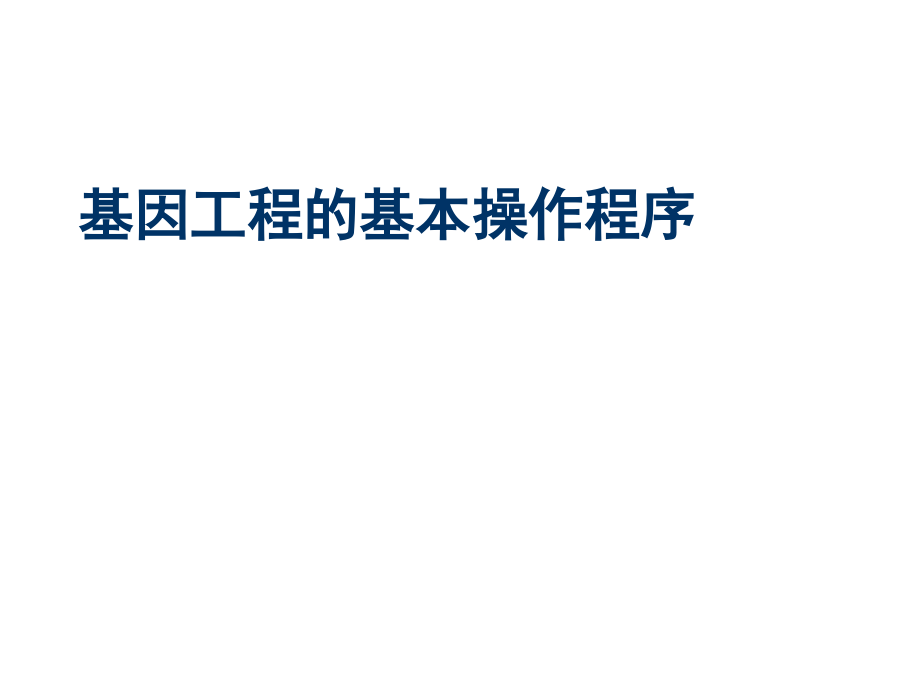 基因工程的基本操作程序